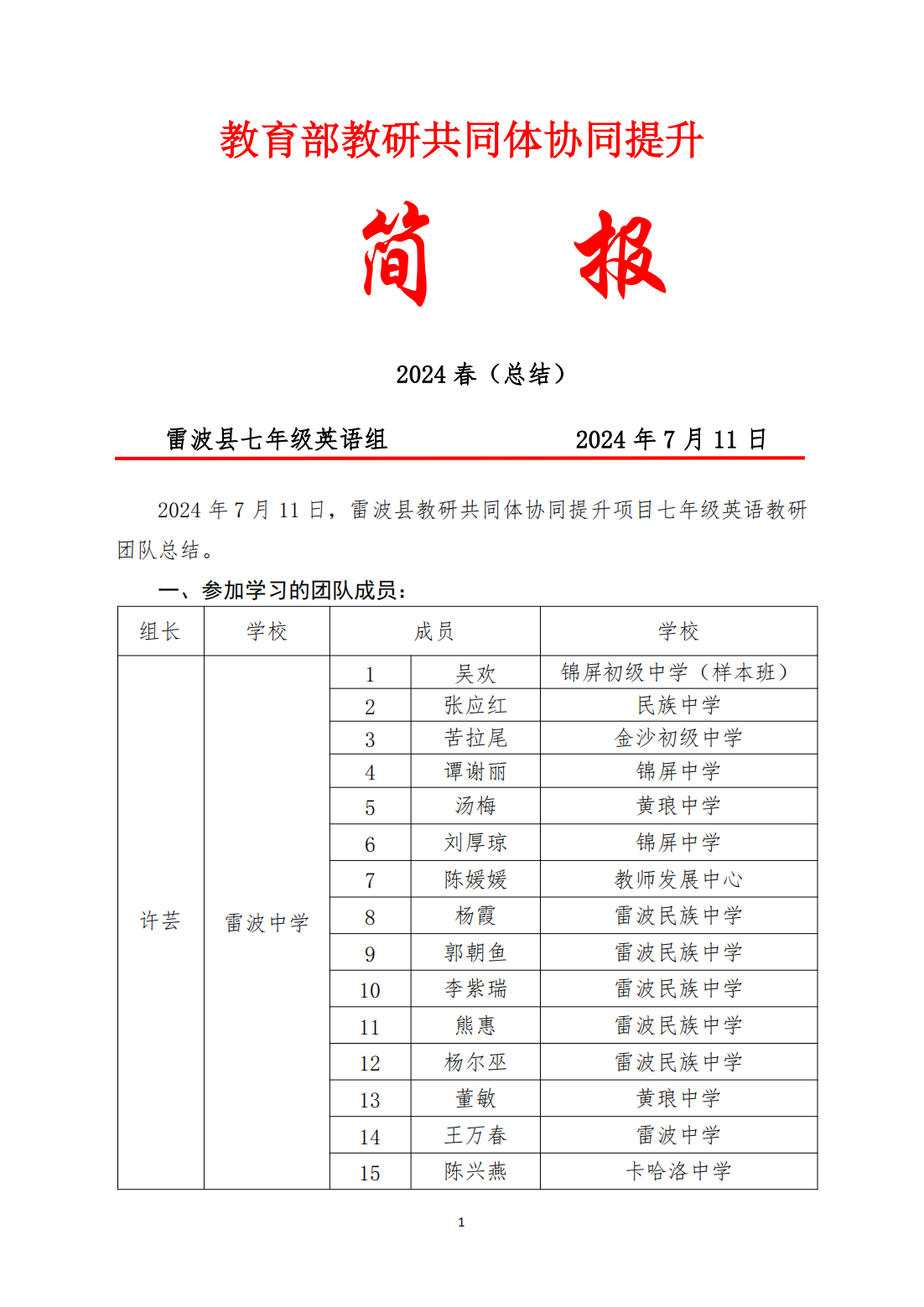 教育部教研共同体协同提升

简　报

2024 春（总结）

雷波县七年级英语组　　2024 年 7 月 11 日

2024 年 7 月 11 日，雷波县教研共同体协同提升项目七年级英语教研团队总结。

一、参加学习的团队成员：

| 组长 | 学校 | 成员 | | 学校 |
|---|---|---|---|---|
| 许芸 | 雷波中学 | 1 | 吴欢 | 锦屏初级中学（样本班） |
| | | 2 | 张应红 | 民族中学 |
| | | 3 | 苦拉尾 | 金沙初级中学 |
| | | 4 | 谭谢丽 | 锦屏中学 |
| | | 5 | 汤梅 | 黄琅中学 |
| | | 6 | 刘厚琼 | 锦屏中学 |
| | | 7 | 陈媛媛 | 教师发展中心 |
| | | 8 | 杨霞 | 雷波民族中学 |
| | | 9 | 郭朝鱼 | 雷波民族中学 |
| | | 10 | 李紫瑞 | 雷波民族中学 |
| | | 11 | 熊惠 | 雷波民族中学 |
| | | 12 | 杨尔巫 | 雷波民族中学 |
| | | 13 | 董敏 | 黄琅中学 |
| | | 14 | 王万春 | 雷波中学 |
| | | 15 | 陈兴燕 | 卡哈洛中学 |

1